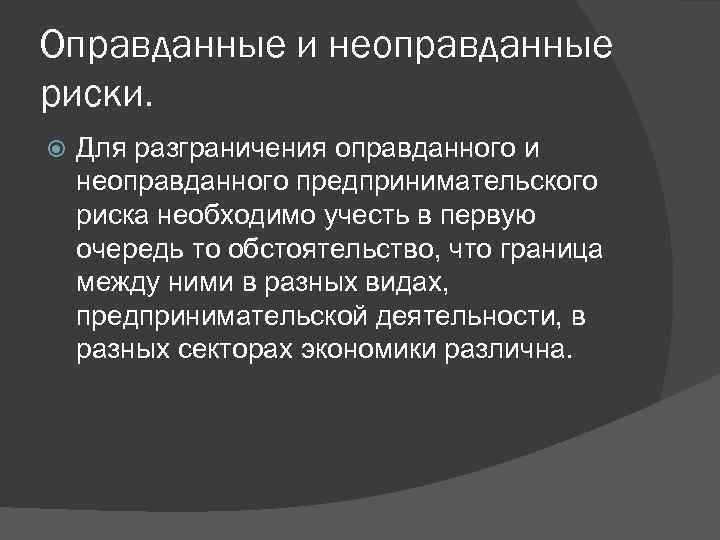 Оправданные и неоправданные риски.

Для разграничения оправданного и неоправданного предпринимательского риска необходимо учесть в первую очередь то обстоятельство, что граница между ними в разных видах, предпринимательской деятельности, в разных секторах экономики различна.